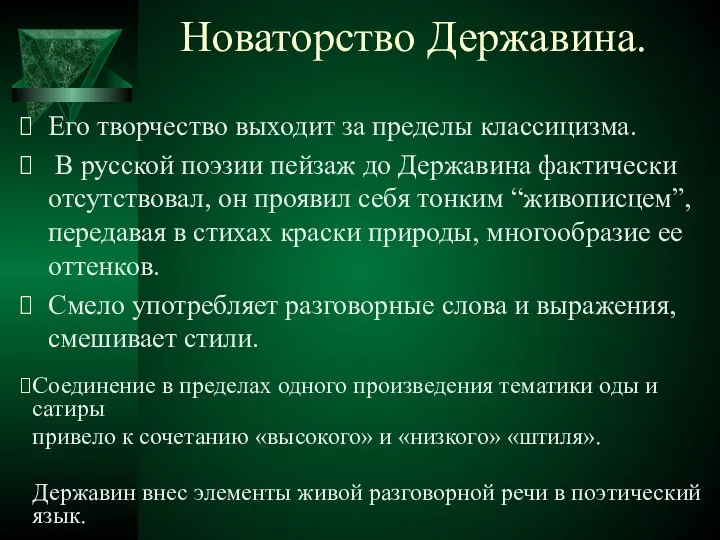 Новаторство Державина.

Его творчество выходит за пределы классицизма.

В русской поэзии пейзаж до Державина фактически отсутствовал, он проявил себя тонким “живописцем”, передавая в стихах краски природы, многообразие ее оттенков.

Смело употребляет разговорные слова и выражения, смешивает стили.

Соединение в пределах одного произведения тематики оды и сатиры
привело к сочетанию «высокого» и «низкого» «штиля».

Державин внес элементы живой разговорной речи в поэтический язык.